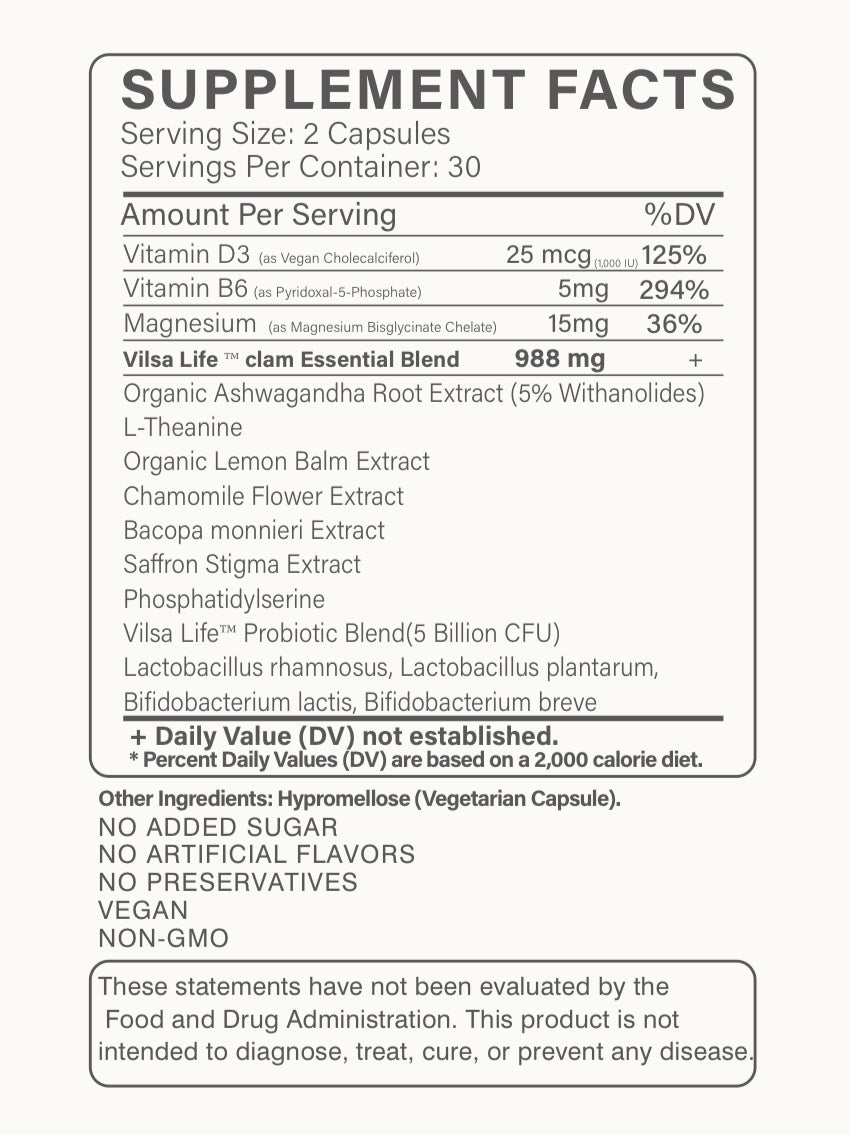 SUPPLEMENT FACTS
Serving Size: 2 Capsules
Servings Per Container: 30

| Amount Per Serving | | %DV |
|---|---|---|
| Vitamin D3 (as Vegan Cholecalciferol) | 25 mcg (1,000 IU) | 125% |
| Vitamin B6 (as Pyridoxal-5-Phosphate) | 5mg | 294% |
| Magnesium (as Magnesium Bisglycinate Chelate) | 15mg | 36% |
| Vilsa Life ™ clam Essential Blend | 988 mg | + |

Organic Ashwagandha Root Extract (5% Withanolides)
L-Theanine
Organic Lemon Balm Extract
Chamomile Flower Extract
Bacopa monnieri Extract
Saffron Stigma Extract
Phosphatidylserine
Vilsa Life™ Probiotic Blend(5 Billion CFU)
Lactobacillus rhamnosus, Lactobacillus plantarum, Bifidobacterium lactis, Bifidobacterium breve

+ Daily Value (DV) not established.
* Percent Daily Values (DV) are based on a 2,000 calorie diet.

Other Ingredients: Hypromellose (Vegetarian Capsule).
NO ADDED SUGAR
NO ARTIFICIAL FLAVORS
NO PRESERVATIVES
VEGAN
NON-GMO

These statements have not been evaluated by the Food and Drug Administration. This product is not intended to diagnose, treat, cure, or prevent any disease.